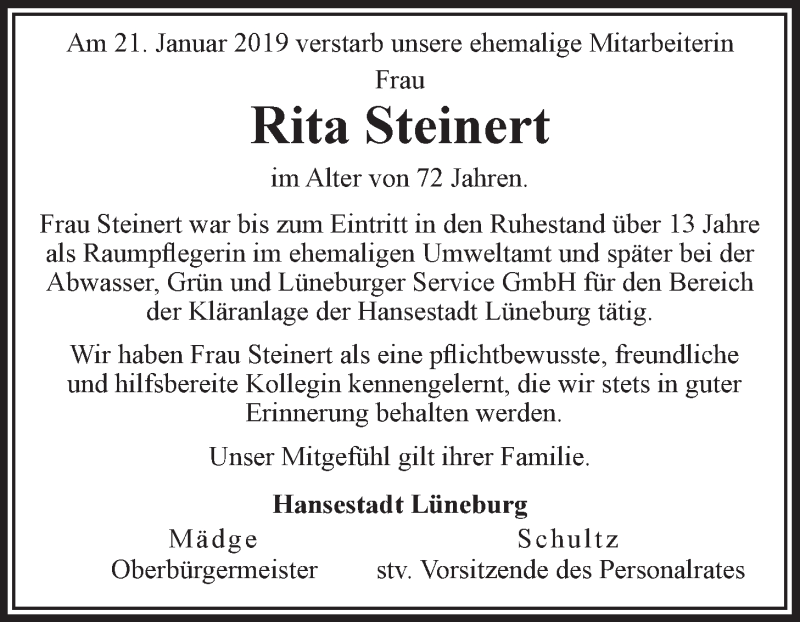 Am 21. Januar 2019 verstarb unsere ehemalige Mitarbeiterin

Frau

Rita Steinert

im Alter von 72 Jahren.

Frau Steinert war bis zum Eintritt in den Ruhestand über 13 Jahre als Raumpflegerin im ehemaligen Umweltamt und später bei der Abwasser, Grün und Lüneburger Service GmbH für den Bereich der Kläranlage der Hansestadt Lüneburg tätig.

Wir haben Frau Steinert als eine pflichtbewusste, freundliche und hilfsbereite Kollegin kennengelernt, die wir stets in guter Erinnerung behalten werden.

Unser Mitgefühl gilt ihrer Familie.

Hansestadt Lüneburg

Mädge
Oberbürgermeister

Schultz
stv. Vorsitzende des Personalrates